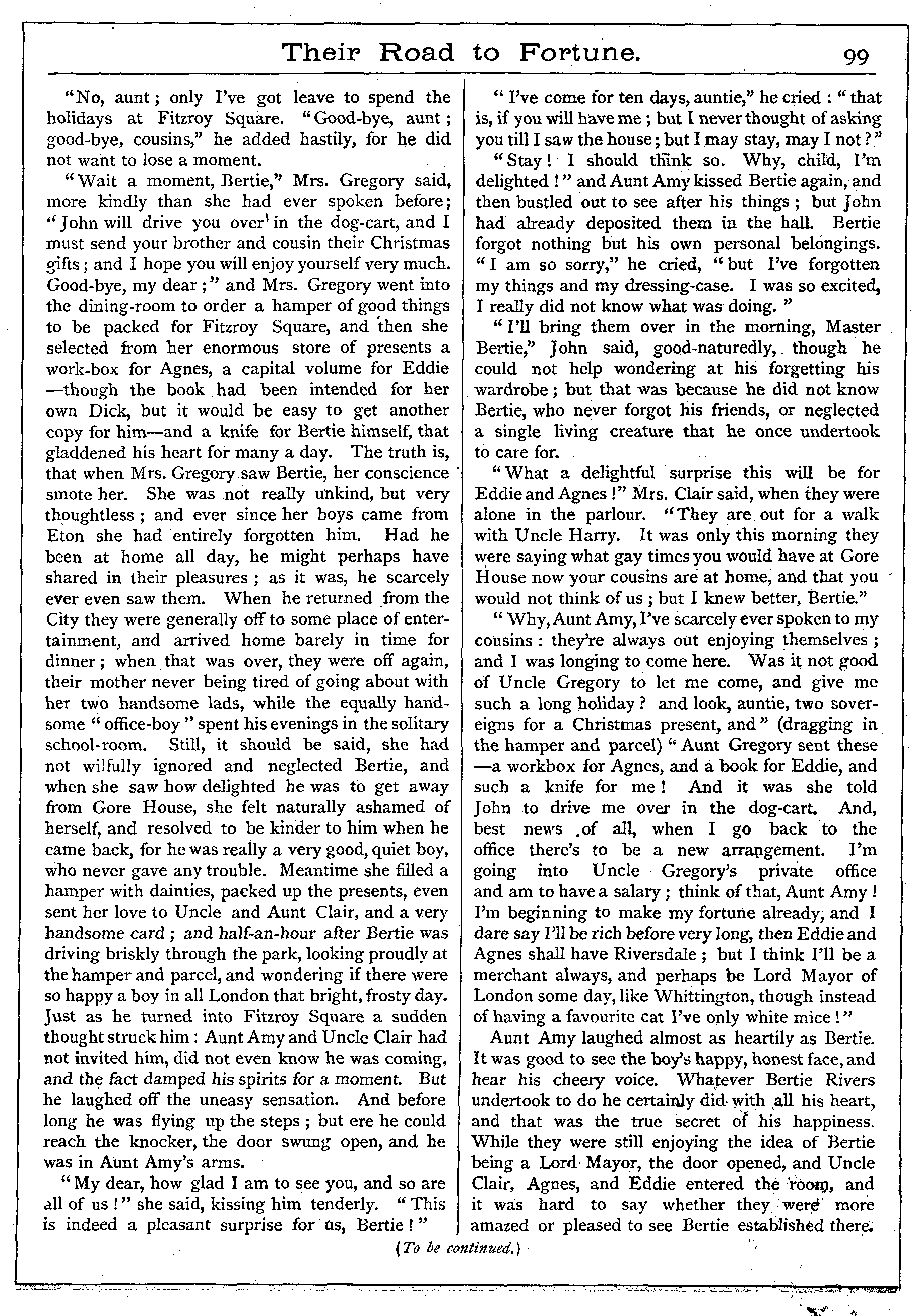 Their Road to Fortune. 99

"No, aunt; only I've got leave to spend the holidays at Fitzroy Square. "Good-bye, aunt; good-bye, cousins," he added hastily, for he did not want to lose a moment.

"Wait a moment, Bertie," Mrs. Gregory said, more kindly than she had ever spoken before; "John will drive you over in the dog-cart, and I must send your brother and cousin their Christmas gifts; and I hope you will enjoy yourself very much. Good-bye, my dear;" and Mrs. Gregory went into the dining-room to order a hamper of good things to be packed for Fitzroy Square, and then she selected from her enormous store of presents a work-box for Agnes, a capital volume for Eddie —though the book had been intended for her own Dick, but it would be easy to get another copy for him—and a knife for Bertie himself, that gladdened his heart for many a day. The truth is, that when Mrs. Gregory saw Bertie, her conscience smote her. She was not really unkind, but very thoughtless; and ever since her boys came from Eton she had entirely forgotten him. Had he been at home all day, he might perhaps have shared in their pleasures; as it was, he scarcely ever even saw them. When he returned from the City they were generally off to some place of entertainment, and arrived home barely in time for dinner; when that was over, they were off again, their mother never being tired of going about with her two handsome lads, while the equally handsome "office-boy" spent his evenings in the solitary school-room. Still, it should be said, she had not wilfully ignored and neglected Bertie, and when she saw how delighted he was to get away from Gore House, she felt naturally ashamed of herself, and resolved to be kinder to him when he came back, for he was really a very good, quiet boy, who never gave any trouble. Meantime she filled a hamper with dainties, packed up the presents, even sent her love to Uncle and Aunt Clair, and a very handsome card; and half-an-hour after Bertie was driving briskly through the park, looking proudly at the hamper and parcel, and wondering if there were so happy a boy in all London that bright, frosty day. Just as he turned into Fitzroy Square a sudden thought struck him: Aunt Amy and Uncle Clair had not invited him, did not even know he was coming, and the fact damped his spirits for a moment. But he laughed off the uneasy sensation. And before long he was flying up the steps; but ere he could reach the knocker, the door swung open, and he was in Aunt Amy's arms.

"My dear, how glad I am to see you, and so are all of us!" she said, kissing him tenderly. "This is indeed a pleasant surprise for us, Bertie!"

"I've come for ten days, auntie," he cried: "that is, if you will have me; but I never thought of asking you till I saw the house; but I may stay, may I not?"

"Stay! I should think so. Why, child, I'm delighted!" and Aunt Amy kissed Bertie again, and then bustled out to see after his things; but John had already deposited them in the hall. Bertie forgot nothing but his own personal belongings. "I am so sorry," he cried, "but I've forgotten my things and my dressing-case. I was so excited, I really did not know what was doing."

"I'll bring them over in the morning, Master Bertie," John said, good-naturedly, though he could not help wondering at his forgetting his wardrobe; but that was because he did not know Bertie, who never forgot his friends, or neglected a single living creature that he once undertook to care for.

"What a delightful surprise this will be for Eddie and Agnes!" Mrs. Clair said, when they were alone in the parlour. "They are out for a walk with Uncle Harry. It was only this morning they were saying what gay times you would have at Gore House now your cousins are at home, and that you would not think of us; but I knew better, Bertie."

"Why, Aunt Amy, I've scarcely ever spoken to my cousins: they're always out enjoying themselves; and I was longing to come here. Was it not good of Uncle Gregory to let me come, and give me such a long holiday? and look, auntie, two sovereigns for a Christmas present, and" (dragging in the hamper and parcel) "Aunt Gregory sent these —a workbox for Agnes, and a book for Eddie, and such a knife for me! And it was she told John to drive me over in the dog-cart. And, best news of all, when I go back to the office there's to be a new arrangement. I'm going into Uncle Gregory's private office and am to have a salary; think of that, Aunt Amy! I'm beginning to make my fortune already, and I dare say I'll be rich before very long, then Eddie and Agnes shall have Riversdale; but I think I'll be a merchant always, and perhaps be Lord Mayor of London some day, like Whittington, though instead of having a favourite cat I've only white mice!"

Aunt Amy laughed almost as heartily as Bertie. It was good to see the boy's happy, honest face, and hear his cheery voice. Whatever Bertie Rivers undertook to do he certainly did with all his heart, and that was the true secret of his happiness. While they were still enjoying the idea of Bertie being a Lord Mayor, the door opened, and Uncle Clair, Agnes, and Eddie entered the room, and it was hard to say whether they were more amazed or pleased to see Bertie established there.

(To be continued.)